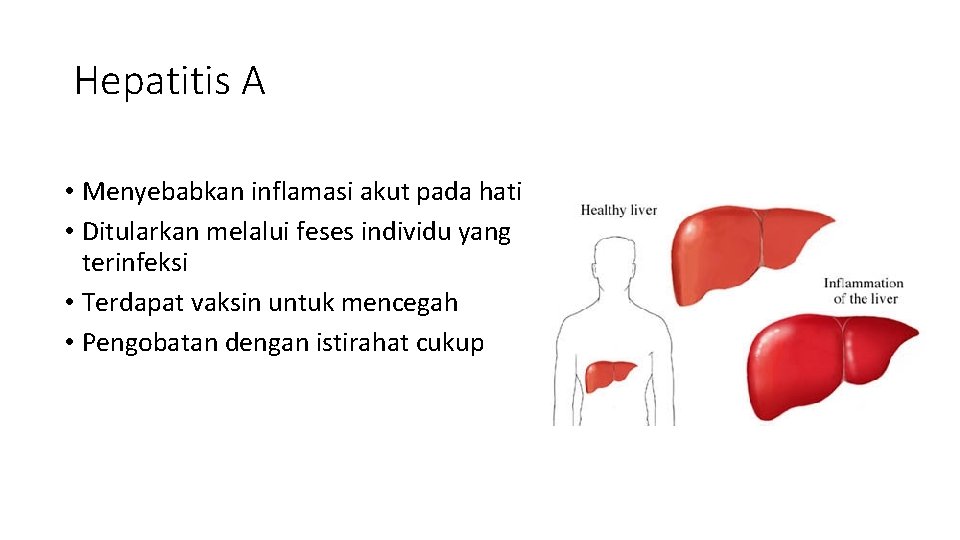 Hepatitis A

• Menyebabkan inflamasi akut pada hati
• Ditularkan melalui feses individu yang terinfeksi
• Terdapat vaksin untuk mencegah
• Pengobatan dengan istirahat cukup

Healthy liver

Inflammation of the liver